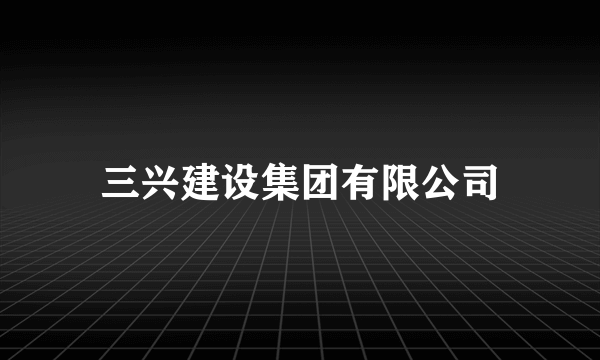 三兴建设集团有限公司